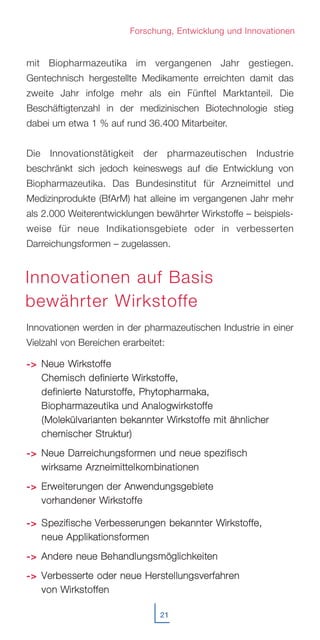 Forschung, Entwicklung und Innovationen

mit Biopharmazeutika im vergangenen Jahr gestiegen. Gentechnisch hergestellte Medikamente erreichten damit das zweite Jahr infolge mehr als ein Fünftel Marktanteil. Die Beschäftigtenzahl in der medizinischen Biotechnologie stieg dabei um etwa 1 % auf rund 36.400 Mitarbeiter.

Die Innovationstätigkeit der pharmazeutischen Industrie beschränkt sich jedoch keineswegs auf die Entwicklung von Biopharmazeutika. Das Bundesinstitut für Arzneimittel und Medizinprodukte (BfArM) hat alleine im vergangenen Jahr mehr als 2.000 Weiterentwicklungen bewährter Wirkstoffe – beispielsweise für neue Indikationsgebiete oder in verbesserten Darreichungsformen – zugelassen.

Innovationen auf Basis bewährter Wirkstoffe

Innovationen werden in der pharmazeutischen Industrie in einer Vielzahl von Bereichen erarbeitet:

-> Neue Wirkstoffe
Chemisch definierte Wirkstoffe, definierte Naturstoffe, Phytopharmaka, Biopharmazeutika und Analogwirkstoffe (Molekülvarianten bekannter Wirkstoffe mit ähnlicher chemischer Struktur)

-> Neue Darreichungsformen und neue spezifisch wirksame Arzneimittelkombinationen

-> Erweiterungen der Anwendungsgebiete vorhandener Wirkstoffe

-> Spezifische Verbesserungen bekannter Wirkstoffe, neue Applikationsformen

-> Andere neue Behandlungsmöglichkeiten

-> Verbesserte oder neue Herstellungsverfahren von Wirkstoffen

21